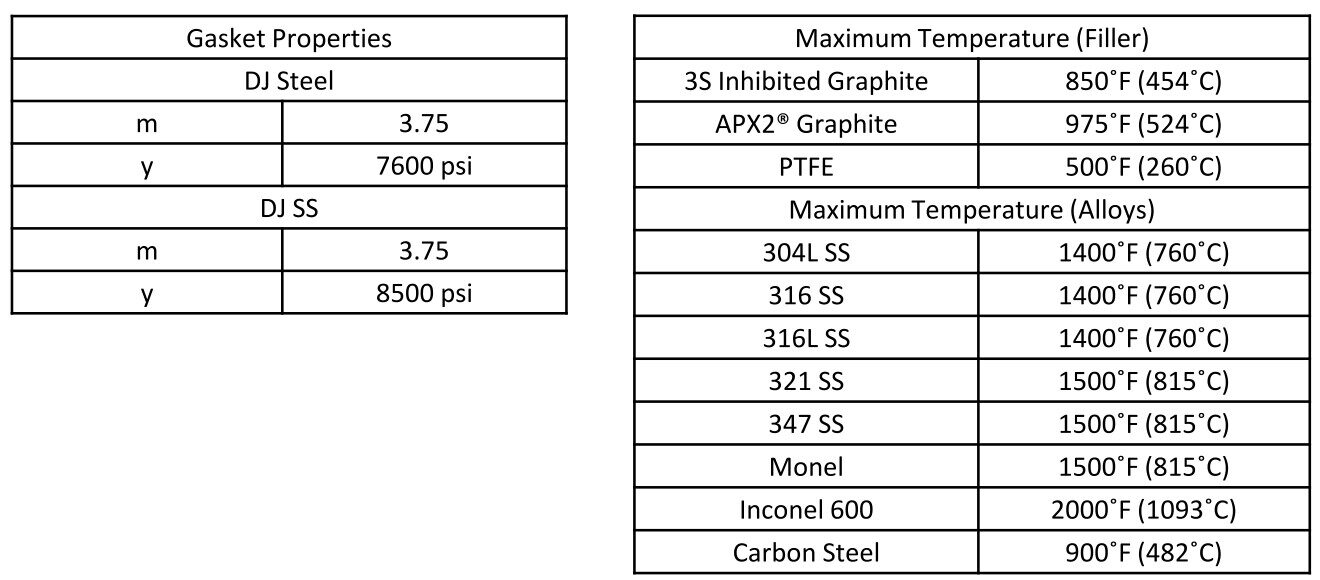 | Gasket Properties | |
|---|---|
| DJ Steel | |
| m | 3.75 |
| y | 7600 psi |
| DJ SS | |
| m | 3.75 |
| y | 8500 psi |

| Maximum Temperature (Filler) | |
|---|---|
| 3S Inhibited Graphite | 850˚F (454˚C) |
| APX2® Graphite | 975˚F (524˚C) |
| PTFE | 500˚F (260˚C) |
| Maximum Temperature (Alloys) | |
| 304L SS | 1400˚F (760˚C) |
| 316 SS | 1400˚F (760˚C) |
| 316L SS | 1400˚F (760˚C) |
| 321 SS | 1500˚F (815˚C) |
| 347 SS | 1500˚F (815˚C) |
| Monel | 1500˚F (815˚C) |
| Inconel 600 | 2000˚F (1093˚C) |
| Carbon Steel | 900˚F (482˚C) |